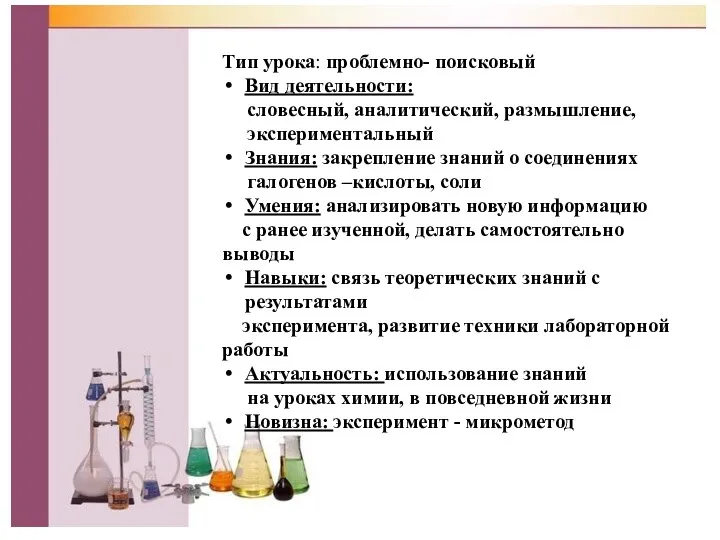 Тип урока: проблемно- поисковый

• Вид деятельности: словесный, аналитический, размышление, экспериментальный

• Знания: закрепление знаний о соединениях галогенов –кислоты, соли

• Умения: анализировать новую информацию с ранее изученной, делать самостоятельно выводы

• Навыки: связь теоретических знаний с результатами эксперимента, развитие техники лабораторной работы

• Актуальность: использование знаний на уроках химии, в повседневной жизни

• Новизна: эксперимент - микрометод